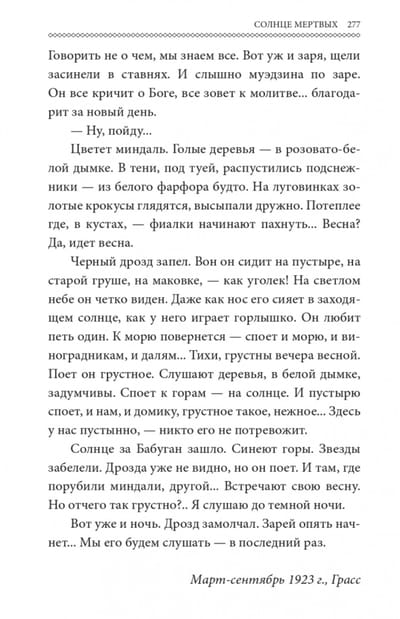 СОЛНЦЕ МЕРТВЫХ 277

Говорить не о чем, мы знаем все. Вот уж и заря, щели засинели в ставнях. И слышно муэдзина по заре. Он все кричит о Боге, все зовет к молитве... благодарит за новый день.

— Ну, пойду...

Цветет миндаль. Голые деревья — в розовато-белой дымке. В тени, под туей, распустились подснежники — из белого фарфора будто. На луговинках золотые крокусы глядятся, высыпали дружно. Потеплее где, в кустах, — фиалки начинают пахнуть... Весна? Да, идет весна.

Черный дрозд запел. Вон он сидит на пустыре, на старой груше, на маковке, — как уголек! На светлом небе он четко виден. Даже как нос его сияет в заходящем солнце, как у него играет горлышко. Он любит петь один. К морю повернется — споет и морю, и виноградникам, и далям... Тихи, грустны вечера весной. Поет он грустное. Слушают деревья, в белой дымке, задумчивы. Споет к горам — на солнце. И пустырю споет, и нам, и домику, грустное такое, нежное... Здесь у нас пустынно, — никто его не потревожит.

Солнце за Бабуган зашло. Синеют горы. Звезды забелели. Дрозда уже не видно, но он поет. И там, где порубили миндали, другой... Встречают свою весну. Но отчего так грустно?.. Я слушаю до темной ночи.

Вот уже и ночь. Дрозд замолчал. Зарей опять начнет... Мы его будем слушать — в последний раз.

Март-сентябрь 1923 г., Грасс